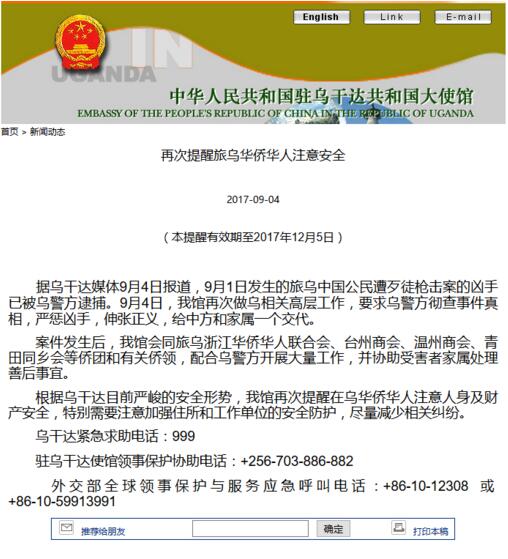 English Link E-mail

IN UGANDA

中华人民共和国驻乌干达共和国大使馆
EMBASSY OF THE PEOPLE'S REPUBLIC OF CHINA IN THE REPUBLIC OF UGANDA

首页 > 新闻动态

再次提醒旅乌华侨华人注意安全

2017-09-04

（本提醒有效期至2017年12月5日）

据乌干达媒体9月4日报道，9月1日发生的旅乌中国公民遭歹徒枪击案的凶手已被乌警方逮捕。9月4日，我馆再次做乌相关高层工作，要求乌警方彻查事件真相，严惩凶手，伸张正义，给中方和家属一个交代。

案件发生后，我馆会同旅乌浙江华侨华人联合会、台州商会、温州商会、青田同乡会等侨团和有关侨领，配合乌警方开展大量工作，并协助受害者家属处理善后事宜。

根据乌干达目前严峻的安全形势，我馆再次提醒在乌华侨华人注意人身及财产安全，特别需要注意加强住所和工作单位的安全防护，尽量减少相关纠纷。

乌干达紧急求助电话：999

驻乌干达使馆领事保护协助电话：+256-703-886-882

外交部全球领事保护与服务应急呼叫电话：+86-10-12308 或 +86-10-59913991

推荐给朋友 确定 打印本稿